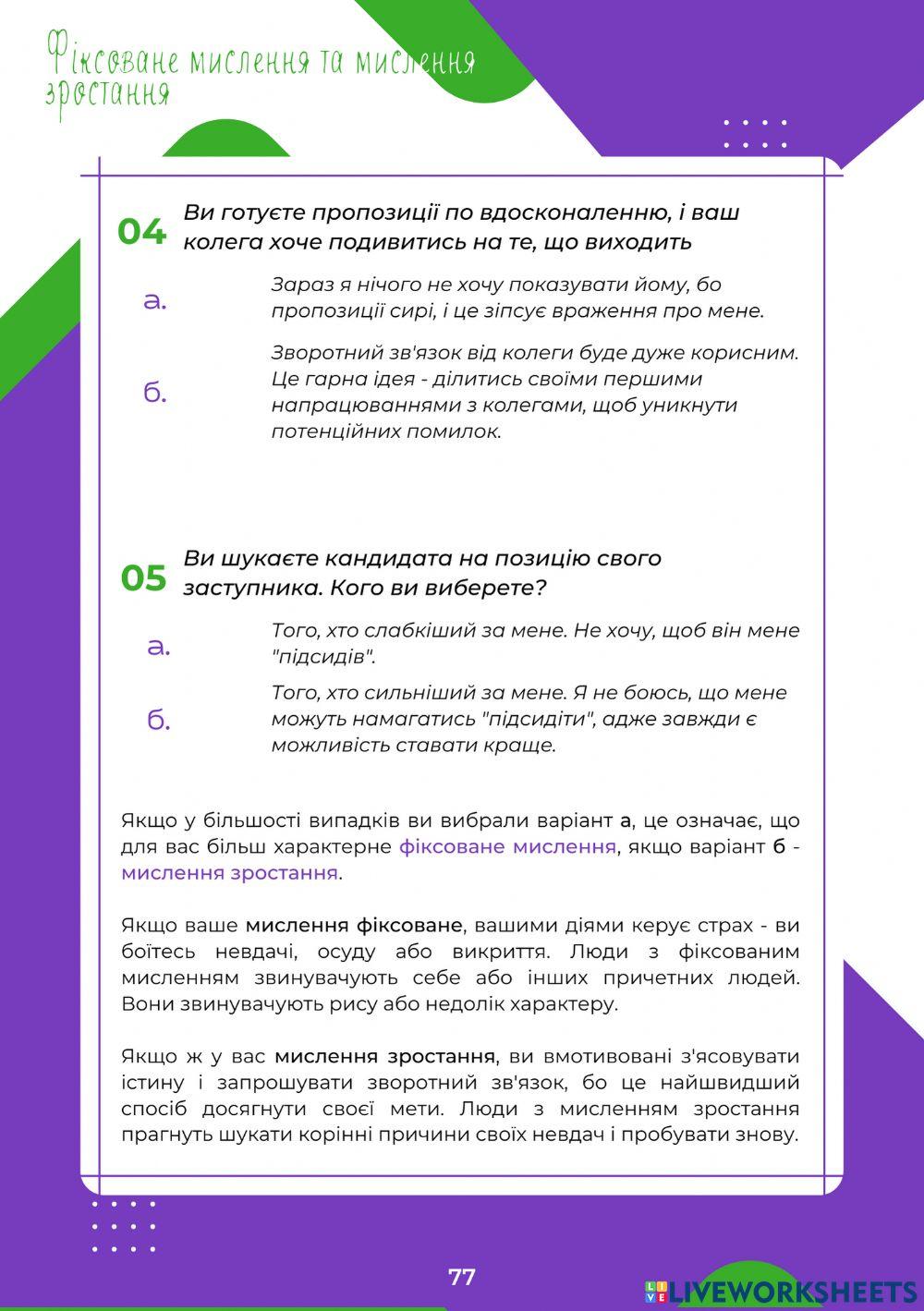 Фіксоване мислення та мислення зростання

04 Ви готуєте пропозиції по вдосконаленню, і ваш колега хоче подивитись на те, що виходить

а. Зараз я нічого не хочу показувати йому, бо пропозиції сирі, і це зіпсує враження про мене.

б. Зворотний зв'язок від колеги буде дуже корисним. Це гарна ідея - ділитись своїми першими напрацюваннями з колегами, щоб уникнути потенційних помилок.

05 Ви шукаєте кандидата на позицію свого заступника. Кого ви виберете?

а. Того, хто слабкіший за мене. Не хочу, щоб він мене "підсидів".

б. Того, хто сильніший за мене. Я не боюсь, що мене можуть намагатись "підсидіти", адже завжди є можливість ставати краще.

Якщо у більшості випадків ви вибрали варіант а, це означає, що для вас більш характерне фіксоване мислення, якщо варіант б - мислення зростання.

Якщо ваше мислення фіксоване, вашими діями керує страх - ви боїтесь невдачі, осуду або викриття. Люди з фіксованим мисленням звинувачують себе або інших причетних людей. Вони звинувачують рису або недолік характеру.

Якщо ж у вас мислення зростання, ви вмотивовані з'ясовувати істину і запрошувати зворотний зв'язок, бо це найшвидший спосіб досягнути своєї мети. Люди з мисленням зростання прагнуть шукати корінні причини своїх невдач і пробувати знову.

77

LIVEWORKSHEETS